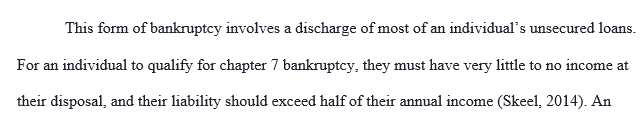 This form of bankruptcy involves a discharge of most of an individual's unsecured loans. For an individual to qualify for chapter 7 bankruptcy, they must have very little to no income at their disposal, and their liability should exceed half of their annual income (Skeel, 2014). An